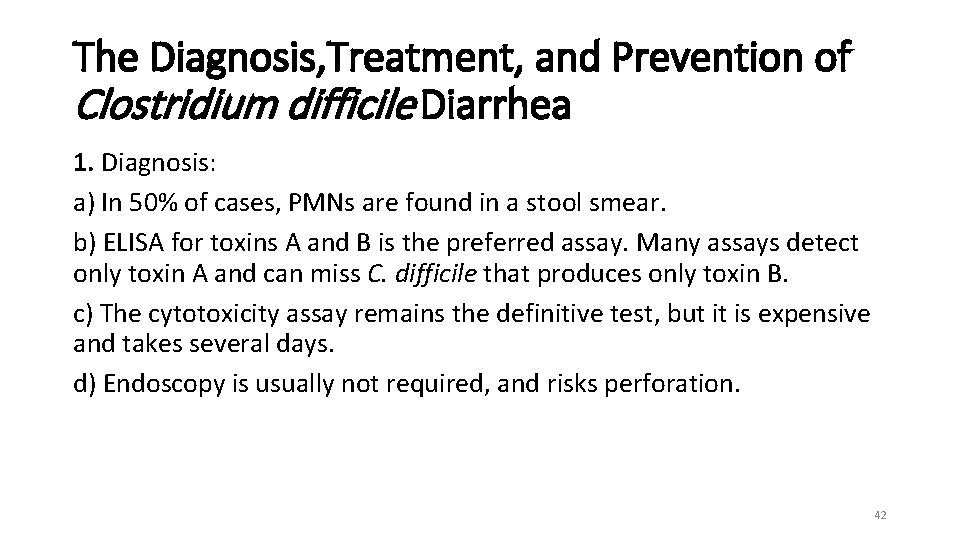 The Diagnosis,Treatment, and Prevention of Clostridium difficile Diarrhea

1. Diagnosis:

a) In 50% of cases, PMNs are found in a stool smear.

b) ELISA for toxins A and B is the preferred assay. Many assays detect only toxin A and can miss C. difficile that produces only toxin B.

c) The cytotoxicity assay remains the definitive test, but it is expensive and takes several days.

d) Endoscopy is usually not required, and risks perforation.

42